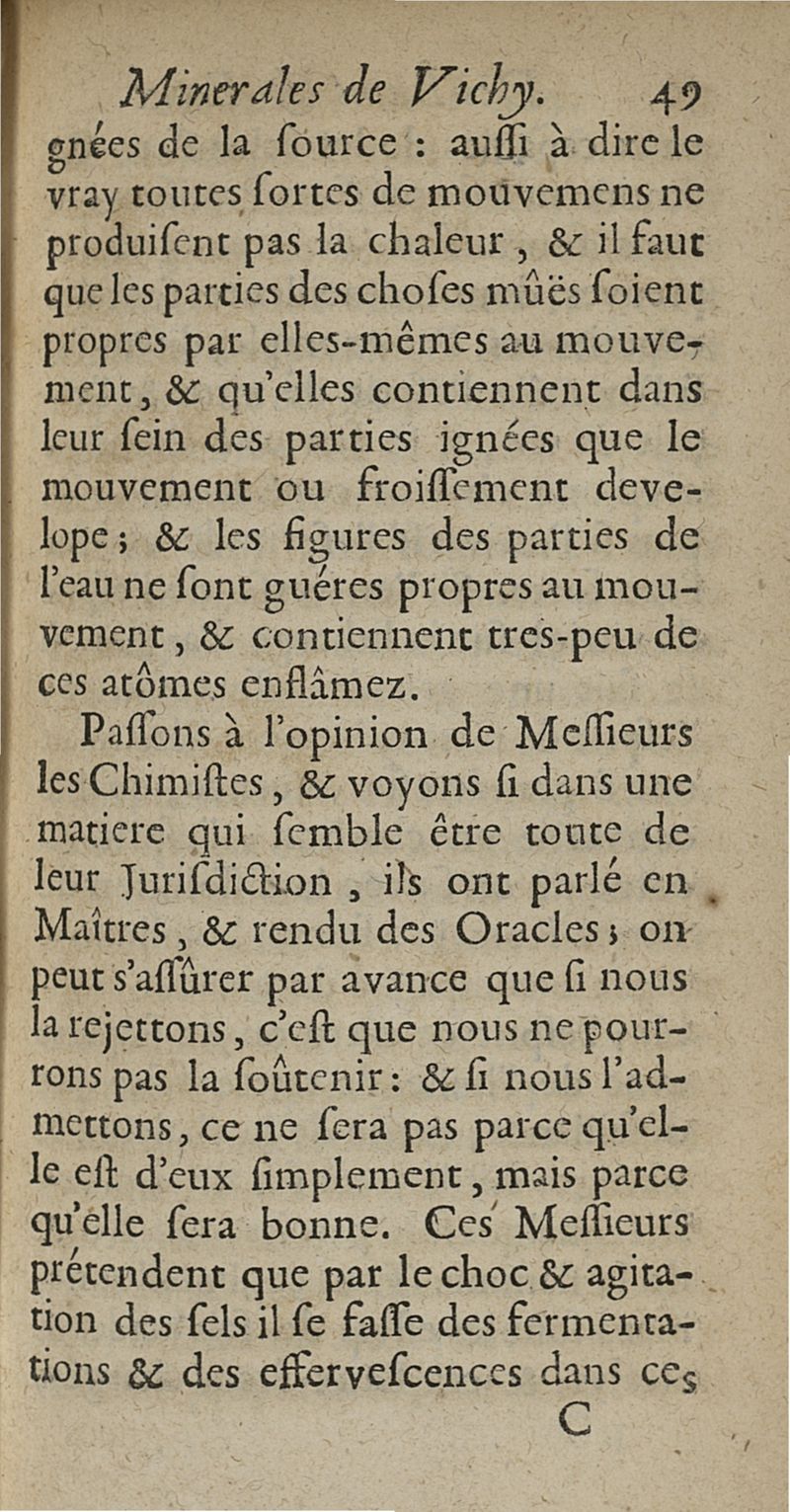 Minerales de Vichy. 49

gnées de la ſource : auſſi à dire le vray toutes ſortes de mouvemens ne produiſent pas la chaleur, & il faut que les parties des choſes mûës ſoient propres par elles-mêmes au mouvement, & qu'elles contiennent dans leur ſein des parties ignées que le mouvement ou froiſſement develope ; & les figures des parties de l'eau ne ſont guéres propres au mouvement, & contiennent tres-peu de ces atômes enflâmez.

Paſſons à l'opinion de Meſſieurs les Chimiſtes, & voyons ſi dans une matiere qui ſemble être toute de leur Juriſdiction, ils ont parlé en Maîtres, & rendu des Oracles ; on peut s'aſſûrer par avance que ſi nous la rejettons, c'eſt que nous ne pourrons pas la ſoûtenir : & ſi nous l'admettons, ce ne ſera pas parce qu'elle eſt d'eux ſimplement, mais parce qu'elle ſera bonne. Ces Meſſieurs prétendent que par le choc & agitation des ſels il ſe faſſe des fermentations & des efferveſcences dans ces

C